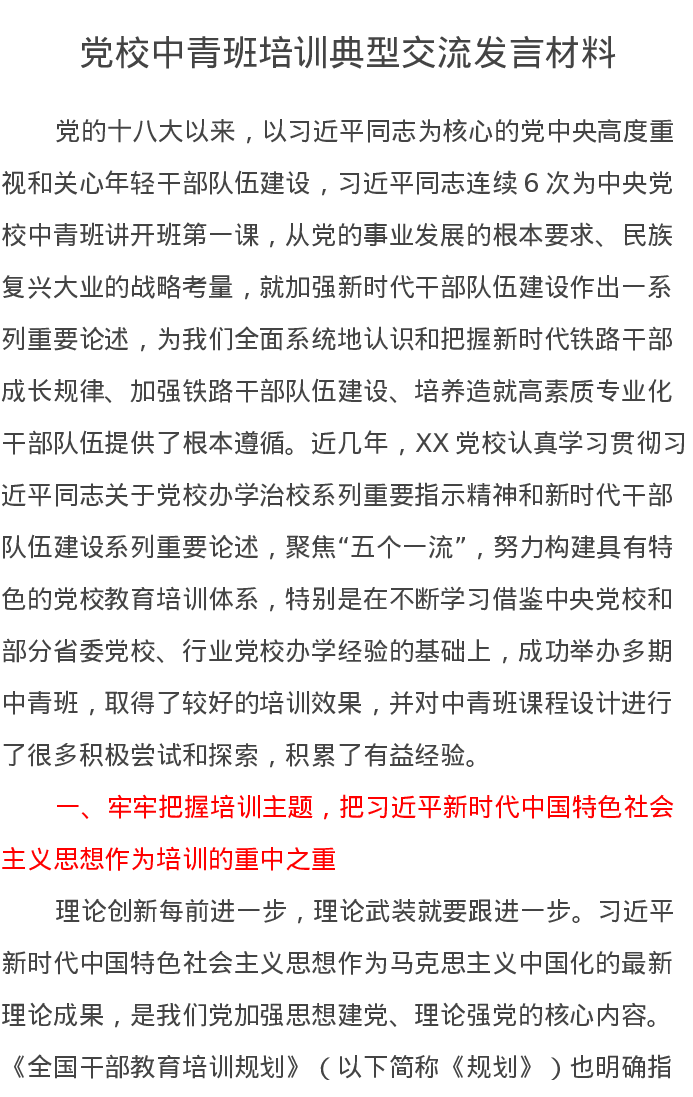 党校中青班培训典型交流发言材料

党的十八大以来，以习近平同志为核心的党中央高度重视和关心年轻干部队伍建设，习近平同志连续6次为中央党校中青班讲开班第一课，从党的事业发展的根本要求、民族复兴大业的战略考量，就加强新时代干部队伍建设作出一系列重要论述，为我们全面系统地认识和把握新时代铁路干部成长规律、加强铁路干部队伍建设、培养造就高素质专业化干部队伍提供了根本遵循。近几年，XX党校认真学习贯彻习近平同志关于党校办学治校系列重要指示精神和新时代干部队伍建设系列重要论述，聚焦“五个一流”，努力构建具有特色的党校教育培训体系，特别是在不断学习借鉴中央党校和部分省委党校、行业党校办学经验的基础上，成功举办多期中青班，取得了较好的培训效果，并对中青班课程设计进行了很多积极尝试和探索，积累了有益经验。

一、牢牢把握培训主题，把习近平新时代中国特色社会主义思想作为培训的重中之重

理论创新每前进一步，理论武装就要跟进一步。习近平新时代中国特色社会主义思想作为马克思主义中国化的最新理论成果，是我们党加强思想建党、理论强党的核心内容。《全国干部教育培训规划》（以下简称《规划》）也明确指